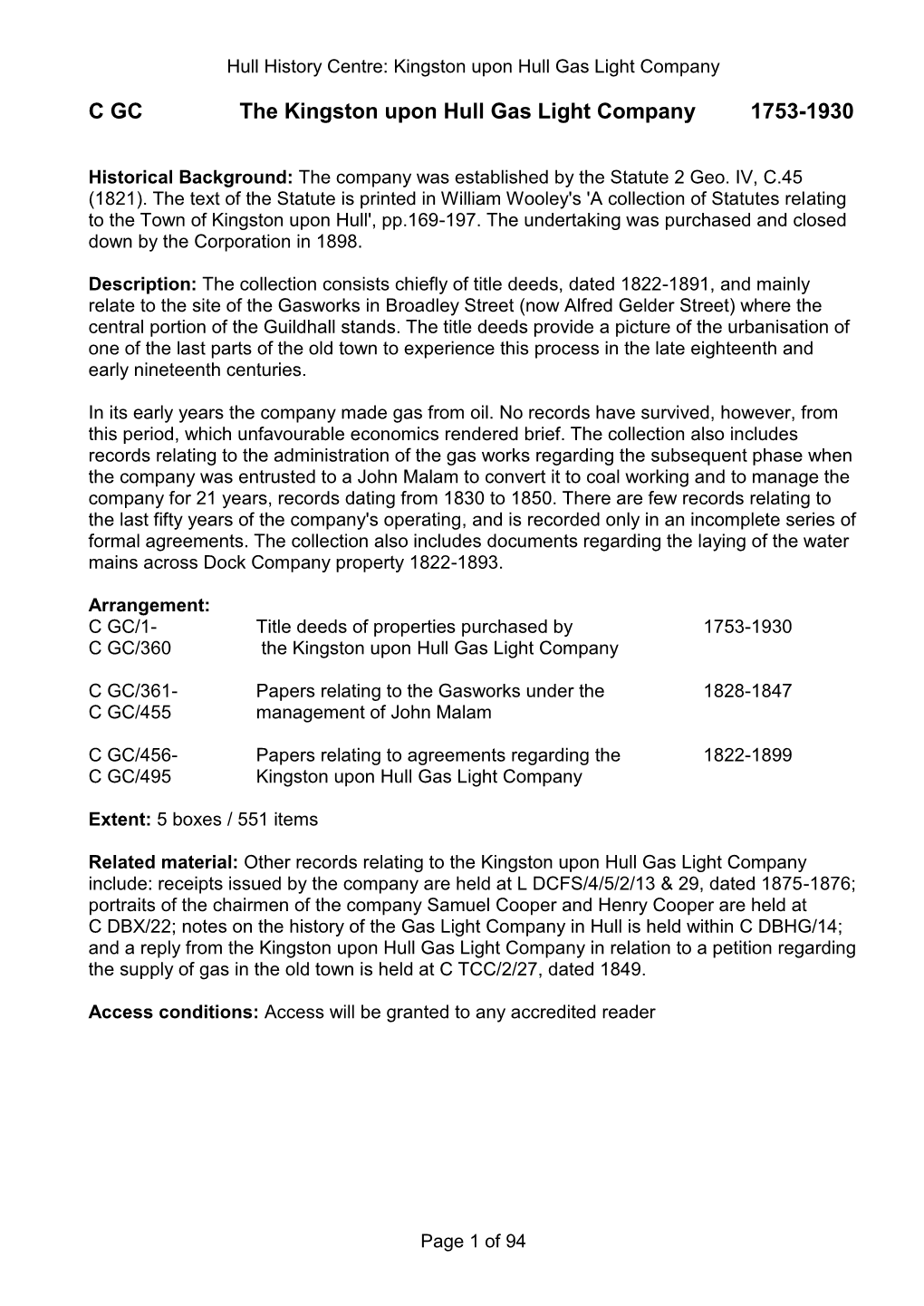 Hull History Centre: Kingston upon Hull Gas Light Company

C GC The Kingston upon Hull Gas Light Company 1753-1930

**Historical Background:** The company was established by the Statute 2 Geo. IV, C.45 (1821). The text of the Statute is printed in William Wooley's 'A collection of Statutes relating to the Town of Kingston upon Hull', pp.169-197. The undertaking was purchased and closed down by the Corporation in 1898.

**Description:** The collection consists chiefly of title deeds, dated 1822-1891, and mainly relate to the site of the Gasworks in Broadley Street (now Alfred Gelder Street) where the central portion of the Guildhall stands. The title deeds provide a picture of the urbanisation of one of the last parts of the old town to experience this process in the late eighteenth and early nineteenth centuries.

In its early years the company made gas from oil. No records have survived, however, from this period, which unfavourable economics rendered brief. The collection also includes records relating to the administration of the gas works regarding the subsequent phase when the company was entrusted to a John Malam to convert it to coal working and to manage the company for 21 years, records dating from 1830 to 1850. There are few records relating to the last fifty years of the company's operating, and is recorded only in an incomplete series of formal agreements. The collection also includes documents regarding the laying of the water mains across Dock Company property 1822-1893.

**Arrangement:**

| | | |
|---|---|---|
| C GC/1- C GC/360 | Title deeds of properties purchased by the Kingston upon Hull Gas Light Company | 1753-1930 |
| C GC/361- C GC/455 | Papers relating to the Gasworks under the management of John Malam | 1828-1847 |
| C GC/456- C GC/495 | Papers relating to agreements regarding the Kingston upon Hull Gas Light Company | 1822-1899 |

**Extent:** 5 boxes / 551 items

**Related material:** Other records relating to the Kingston upon Hull Gas Light Company include: receipts issued by the company are held at L DCFS/4/5/2/13 & 29, dated 1875-1876; portraits of the chairmen of the company Samuel Cooper and Henry Cooper are held at C DBX/22; notes on the history of the Gas Light Company in Hull is held within C DBHG/14; and a reply from the Kingston upon Hull Gas Light Company in relation to a petition regarding the supply of gas in the old town is held at C TCC/2/27, dated 1849.

**Access conditions:** Access will be granted to any accredited reader

Page 1 of 94